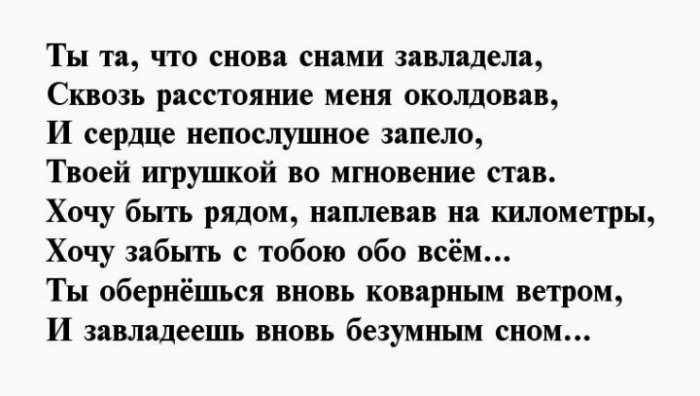 Ты та, что снова снами завладела,
Сквозь расстояние меня околдовав,
И сердце непослушное запело,
Твоей игрушкой во мгновение став.
Хочу быть рядом, наплевав на километры,
Хочу забыть с тобою обо всём…
Ты обернёшься вновь коварным ветром,
И завладеешь вновь безумным сном…